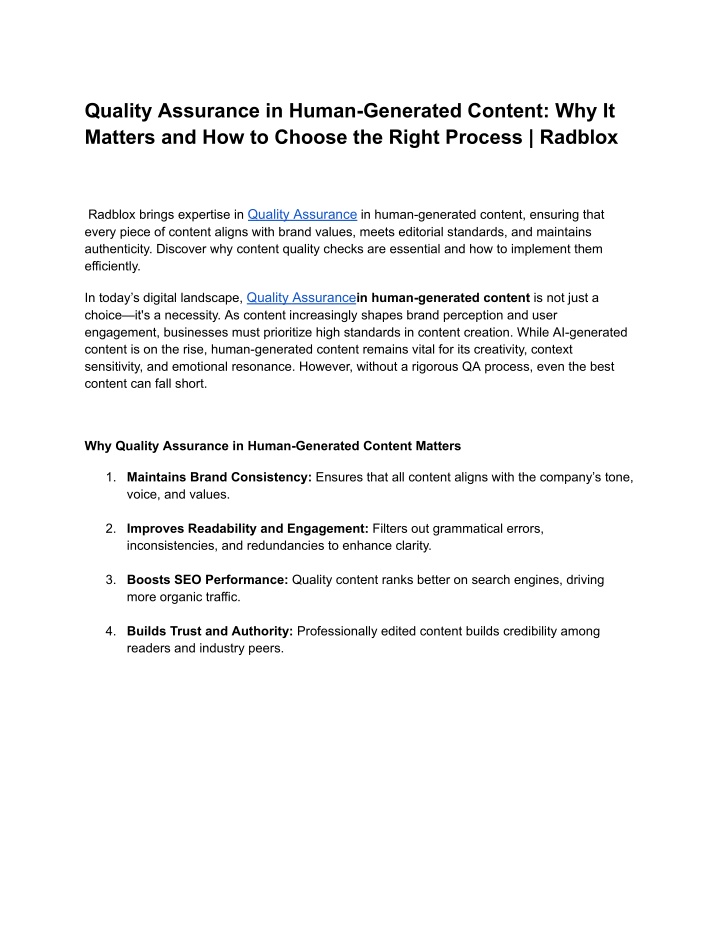 Quality Assurance in Human-Generated Content: Why It Matters and How to Choose the Right Process | Radblox

Radblox brings expertise in Quality Assurance in human-generated content, ensuring that every piece of content aligns with brand values, meets editorial standards, and maintains authenticity. Discover why content quality checks are essential and how to implement them efficiently.

In today's digital landscape, Quality Assurancein human-generated content is not just a choice—it's a necessity. As content increasingly shapes brand perception and user engagement, businesses must prioritize high standards in content creation. While AI-generated content is on the rise, human-generated content remains vital for its creativity, context sensitivity, and emotional resonance. However, without a rigorous QA process, even the best content can fall short.

Why Quality Assurance in Human-Generated Content Matters

1. Maintains Brand Consistency: Ensures that all content aligns with the company's tone, voice, and values.

2. Improves Readability and Engagement: Filters out grammatical errors, inconsistencies, and redundancies to enhance clarity.

3. Boosts SEO Performance: Quality content ranks better on search engines, driving more organic traffic.

4. Builds Trust and Authority: Professionally edited content builds credibility among readers and industry peers.